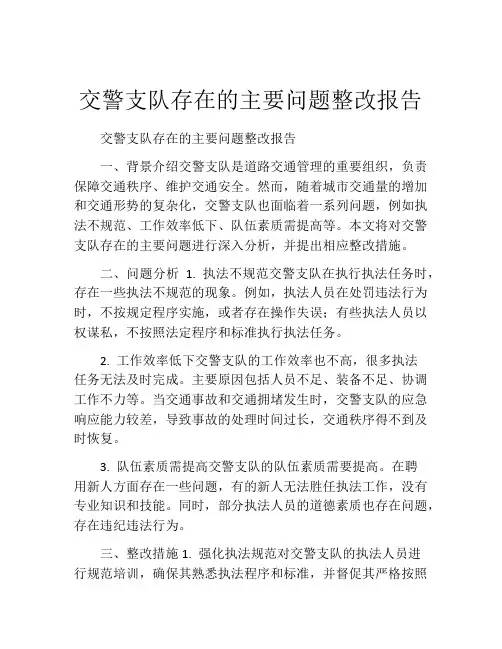 交警支队存在的主要问题整改报告

交警支队存在的主要问题整改报告

一、背景介绍交警支队是道路交通管理的重要组织，负责保障交通秩序、维护交通安全。然而，随着城市交通量的增加和交通形势的复杂化，交警支队也面临着一系列问题，例如执法不规范、工作效率低下、队伍素质需提高等。本文将对交警支队存在的主要问题进行深入分析，并提出相应整改措施。

二、问题分析 1. 执法不规范交警支队在执行执法任务时，存在一些执法不规范的现象。例如，执法人员在处罚违法行为时，不按规定程序实施，或者存在操作失误；有些执法人员以权谋私，不按照法定程序和标准执行执法任务。

2. 工作效率低下交警支队的工作效率也不高，很多执法任务无法及时完成。主要原因包括人员不足、装备不足、协调工作不力等。当交通事故和交通拥堵发生时，交警支队的应急响应能力较差，导致事故的处理时间过长，交通秩序得不到及时恢复。

3. 队伍素质需提高交警支队的队伍素质需要提高。在聘用新人方面存在一些问题，有的新人无法胜任执法工作，没有专业知识和技能。同时，部分执法人员的道德素质也存在问题，存在违纪违法行为。

三、整改措施 1. 强化执法规范对交警支队的执法人员进行规范培训，确保其熟悉执法程序和标准，并督促其严格按照